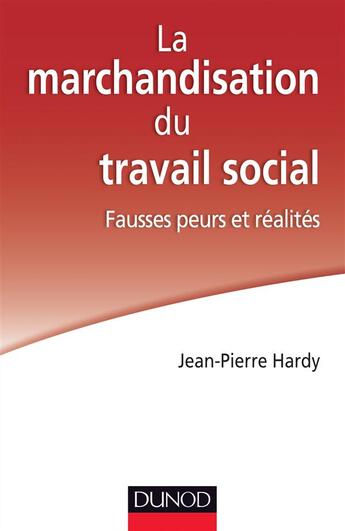 La marchandisation du travail social

Fausses peurs et réalités

Jean-Pierre Hardy

DUNOD